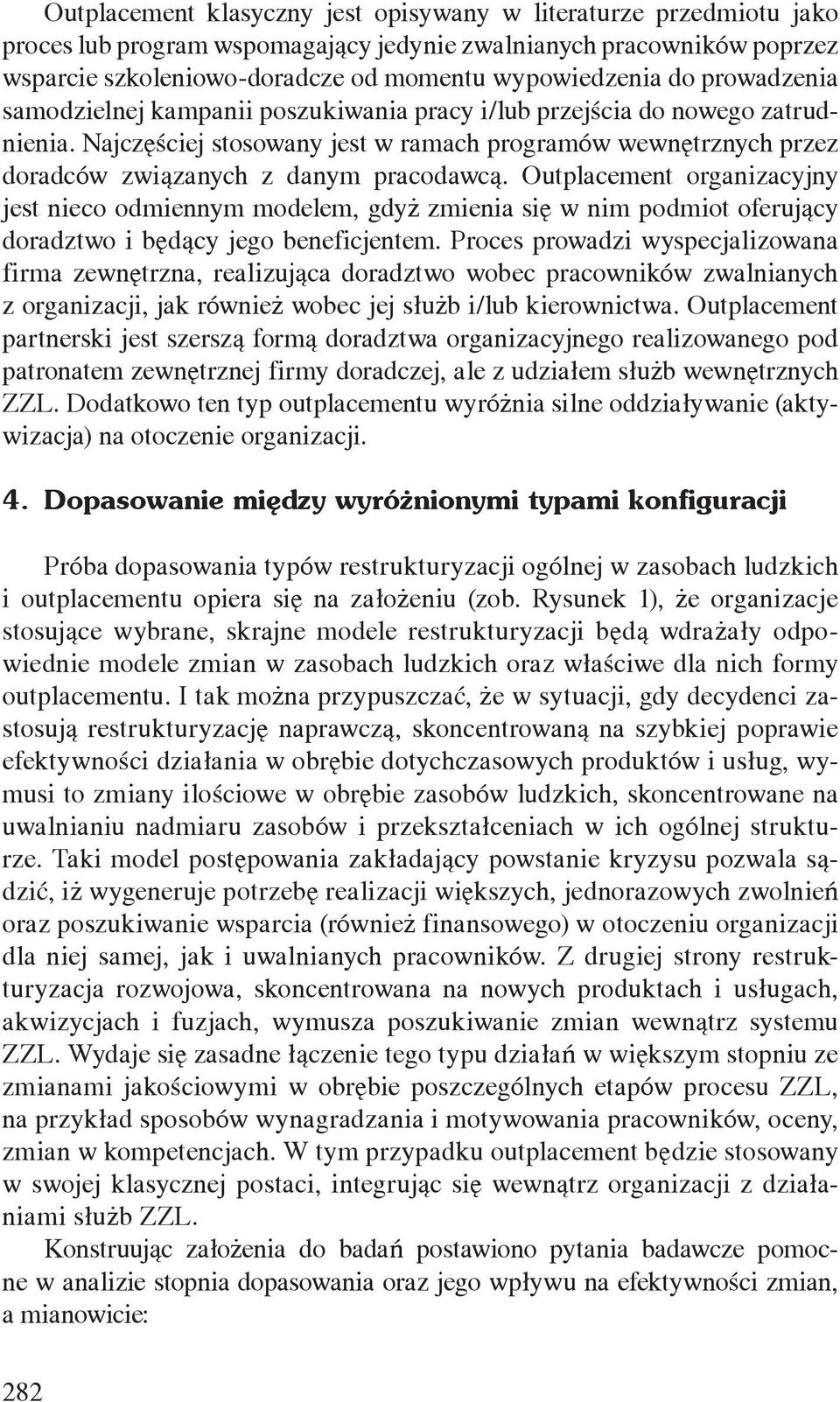 Outplacement klasyczny jest opisywany w literaturze przedmiotu jako proces lub program wspomagający jedynie zwalnianych pracowników poprzez wsparcie szkoleniowo-doradcze od momentu wypowiedzenia do prowadzenia samodzielnej kampanii poszukiwania pracy i/lub przejścia do nowego zatrudnienia. Najczęściej stosowany jest w ramach programów wewnętrznych przez doradców związanych z danym pracodawcą. Outplacement organizacyjny jest nieco odmiennym modelem, gdyż zmienia się w nim podmiot oferujący doradztwo i będący jego beneficjentem. Proces prowadzi wyspecjalizowana firma zewnętrzna, realizująca doradztwo wobec pracowników zwalnianych z organizacji, jak również wobec jej służb i/lub kierownictwa. Outplacement partnerski jest szerszą formą doradztwa organizacyjnego realizowanego pod patronatem zewnętrznej firmy doradczej, ale z udziałem służb wewnętrznych ZZL. Dodatkowo ten typ outplacementu wyróżnia silne oddziaływanie (aktywizacja) na otoczenie organizacji.

4. Dopasowanie między wyróżnionymi typami konfiguracji

Próba dopasowania typów restrukturyzacji ogólnej w zasobach ludzkich i outplacementu opiera się na założeniu (zob. Rysunek 1), że organizacje stosujące wybrane, skrajne modele restrukturyzacji będą wdrażały odpowiednie modele zmian w zasobach ludzkich oraz właściwe dla nich formy outplacementu. I tak można przypuszczać, że w sytuacji, gdy decydenci zastosują restrukturyzację naprawczą, skoncentrowaną na szybkiej poprawie efektywności działania w obrębie dotychczasowych produktów i usług, wymusi to zmiany ilościowe w obrębie zasobów ludzkich, skoncentrowane na uwalnianiu nadmiaru zasobów i przekształceniach w ich ogólnej strukturze. Taki model postępowania zakładający powstanie kryzysu pozwala sądzić, iż wygeneruje potrzebę realizacji większych, jednorazowych zwolnień oraz poszukiwanie wsparcia (również finansowego) w otoczeniu organizacji dla niej samej, jak i uwalnianych pracowników. Z drugiej strony restrukturyzacja rozwojowa, skoncentrowana na nowych produktach i usługach, akwizycjach i fuzjach, wymusza poszukiwanie zmian wewnątrz systemu ZZL. Wydaje się zasadne łączenie tego typu działań w większym stopniu ze zmianami jakościowymi w obrębie poszczególnych etapów procesu ZZL, na przykład sposobów wynagradzania i motywowania pracowników, oceny, zmian w kompetencjach. W tym przypadku outplacement będzie stosowany w swojej klasycznej postaci, integrując się wewnątrz organizacji z działaniami służb ZZL.

Konstruując założenia do badań postawiono pytania badawcze pomocne w analizie stopnia dopasowania oraz jego wpływu na efektywności zmian, a mianowicie:

282